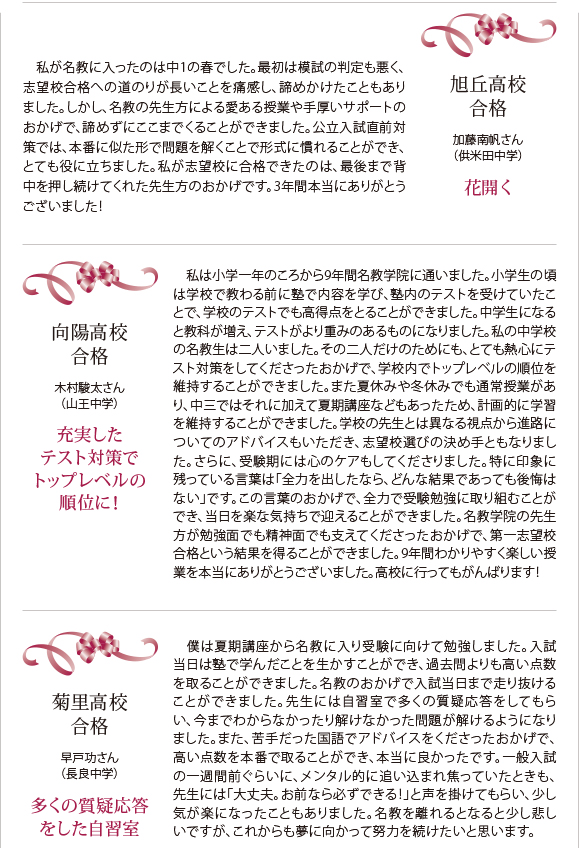 私が名教に入ったのは中1の春でした。最初は模試の判定も悪く、志望校合格への道のりが長いことを痛感し、諦めかけたこともありました。しかし、名教の先生方による愛ある授業や手厚いサポートのおかげで、諦めずにここまでくることができました。公立入試直前対策では、本番に似た形で問題を解くことで形式に慣れることができ、とても役に立ちました。私が志望校に合格できたのは、最後まで背中を押し続けてくれた先生方のおかげです。3年間本当にありがとうございました!

旭丘高校
合格

加藤南帆さん
(供米田中学)

花開く

向陽高校
合格

木村駿太さん
(山王中学)

充実した
テスト対策で
トップレベルの
順位に!

私は小学一年のころから9年間名教学院に通いました。小学生の頃は学校で教わる前に塾で内容を学び、塾内のテストを受けていたことで、学校のテストでも高得点をとることができました。中学生になると教科が増え、テストがより重みのあるものになりました。私の中学校の名教生は二人いました。その二人だけのためにも、とても熱心にテスト対策をしてくださったおかげで、学校内でトップレベルの順位を維持することができました。また夏休みや冬休みでも通常授業があり、中三ではそれに加えて夏期講座などもあったため、計画的に学習を維持することができました。学校の先生とは異なる視点から進路についてのアドバイスもいただき、志望校選びの決め手ともなりました。さらに、受験期には心のケアもしてくださりました。特に印象に残っている言葉は「全力を出したなら、どんな結果であっても後悔はない」です。この言葉のおかげで、全力で受験勉強に取り組むことができ、当日を楽な気持ちで迎えることができました。名教学院の先生方が勉強面でも精神面でも支えてくださったおかげで、第一志望校合格という結果を得ることができました。9年間わかりやすく楽しい授業を本当にありがとうございました。高校に行ってもがんばります!

菊里高校
合格

早戸功さん
(長良中学)

多くの質疑応答
をした自習室

僕は夏期講座から名教に入り受験に向けて勉強しました。入試当日は塾で学んだことを生かすことができ、過去問よりも高い点数を取ることができました。名教のおかげで入試当日まで走り抜けることができました。先生には自習室で多くの質疑応答をしてもらい、今までわからなかったり解けなかった問題が解けるようになりました。また、苦手だった国語でアドバイスをくださったおかげで、高い点数を本番で取ることができ、本当に良かったです。一般入試の一週間前ぐらいに、メンタル的に追い込まれ焦っていたときも、先生には「大丈夫。お前なら必ずできる!」と声を掛けてもらい、少し気が楽になったこともありました。名教を離れるとなると少し悲しいですが、これからも夢に向かって努力を続けたいと思います。